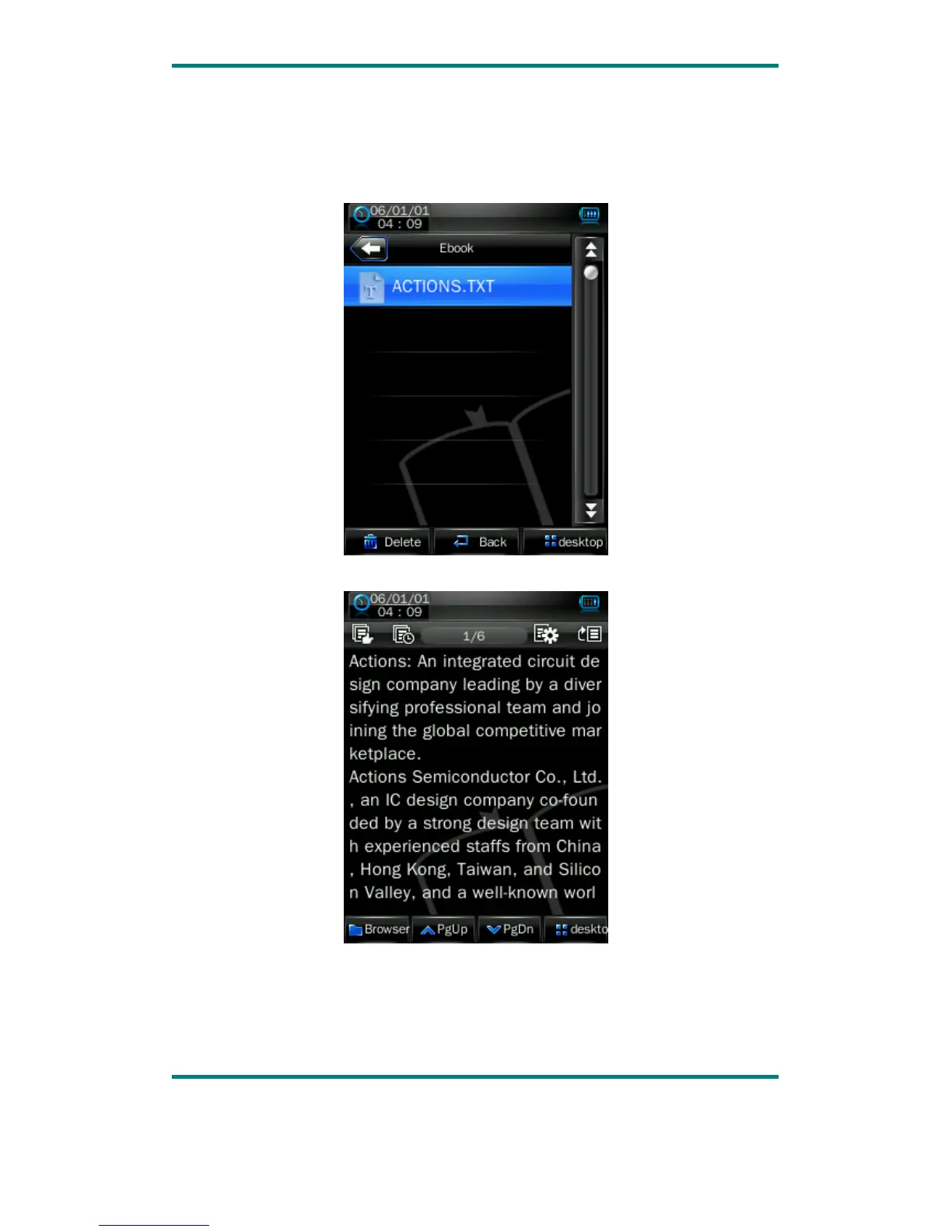 06/01/01
04 : 09

Ebook

ACTIONS.TXT

Delete Back desktop

06/01/01
04 : 09

1/6

Actions: An integrated circuit de
sign company leading by a diver
sifying professional team and jo
ining the global competitive mar
ketplace.
Actions Semiconductor Co., Ltd.
, an IC design company co-foun
ded by a strong design team wit
h experienced staffs from China
, Hong Kong, Taiwan, and Silico
n Valley, and a well-known worl

Browser PgUp PgDn deskto